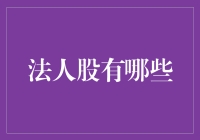 法人股有哪些